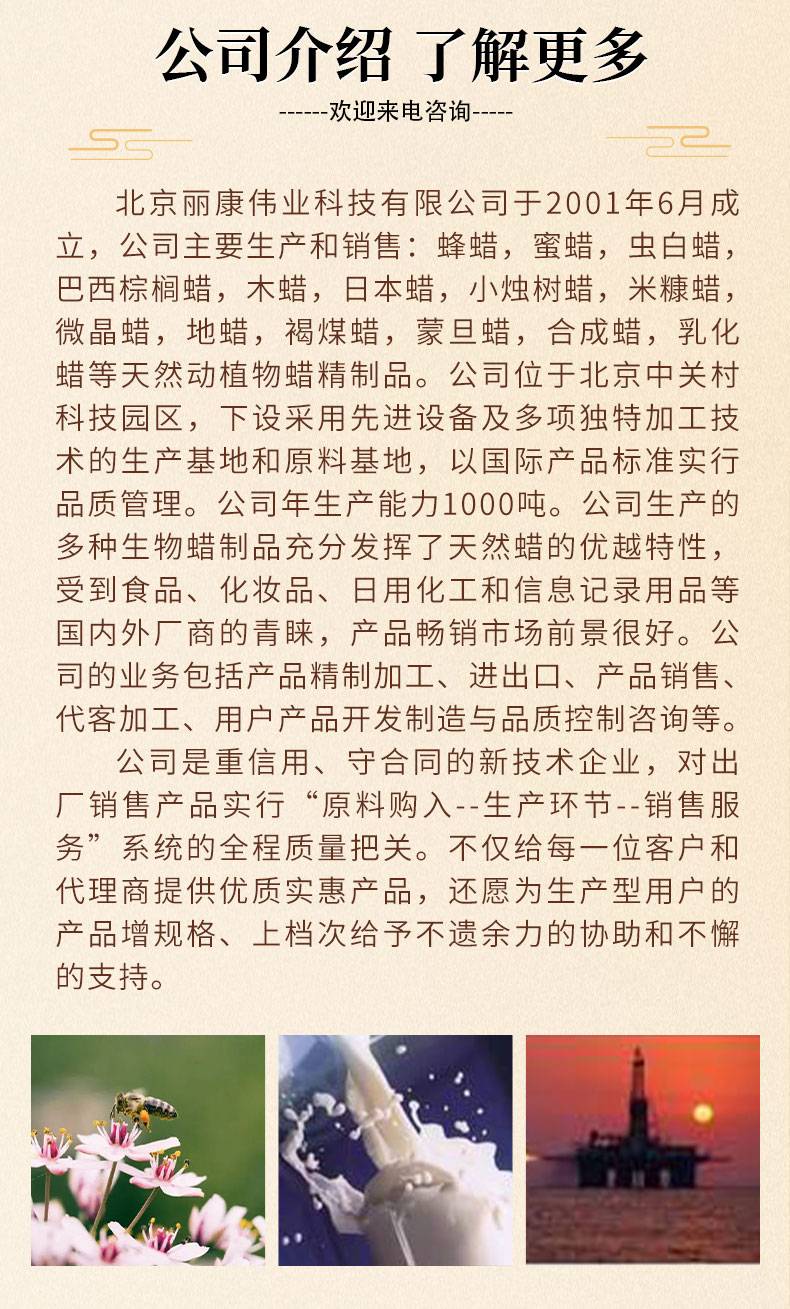 公司介绍 了解更多

------欢迎来电咨询-----

北京丽康伟业科技有限公司于2001年6月成立，公司主要生产和销售：蜂蜡，蜜蜡，虫白蜡，巴西棕榈蜡，木蜡，日本蜡，小烛树蜡，米糠蜡，微晶蜡，地蜡，褐煤蜡，蒙旦蜡，合成蜡，乳化蜡等天然动植物蜡精制品。公司位于北京中关村科技园区，下设采用先进设备及多项独特加工技术的生产基地和原料基地，以国际产品标准实行品质管理。公司年生产能力1000吨。公司生产的多种生物蜡制品充分发挥了天然蜡的优越特性，受到食品、化妆品、日用化工和信息记录用品等国内外厂商的青睐，产品畅销市场前景很好。公司的业务包括产品精制加工、进出口、产品销售、代客加工、用户产品开发制造与品质控制咨询等。

公司是重信用、守合同的新技术企业，对出厂销售产品实行“原料购入--生产环节--销售服务”系统的全程质量把关。不仅给每一位客户和代理商提供优质实惠产品，还愿为生产型用户的产品增规格、上档次给予不遗余力的协助和不懈的支持。